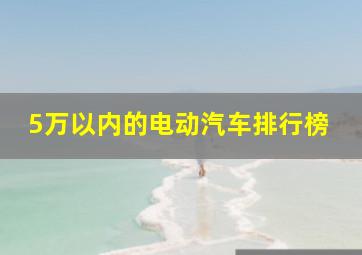 5万以内的电动汽车排行榜